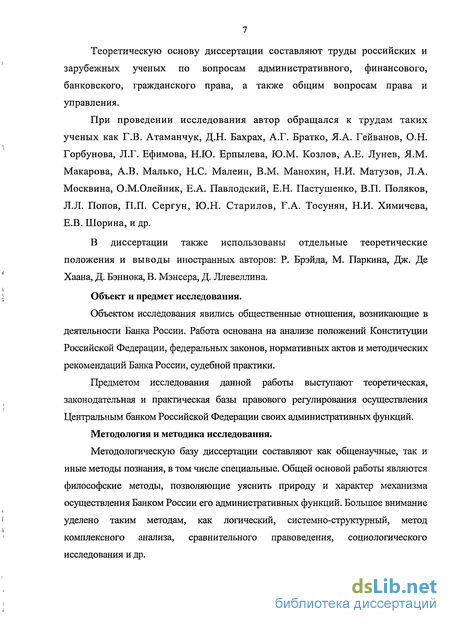 7

Теоретическую основу диссертации составляют труды российских и зарубежных ученых по вопросам административного, финансового, банковского, гражданского права, а также общим вопросам права и управления.

При проведении исследования автор обращался к трудам таких ученых как Г.В. Атаманчук, Д.Н. Бахрах, А.Г. Братко, Я.А. Гейванов, О.Н. Горбунова, Л.Г. Ефимова, Н.Ю. Ерпылева, Ю.М. Козлов, А.Е. Лунев, Я.М. Макарова, А.В. Малько, Н.С. Малеин, В.М. Манохин, Н.И. Матузов, Л.А. Москвина, О.М.Олейник, Е.А. Павлодский, Е.Н. Пастушенко, В.П. Поляков, Л.Л. Попов, П.П. Сергун, Ю.Н. Старилов, Г.А. Тосунян, Н.И. Химичева, Е.В. Шорина, и др.

В диссертации также использованы отдельные теоретические положения и выводы иностранных авторов: Р. Брэйда, М. Паркина, Дж. Де Хаана, Д. Бэннока, В. Мэнсера, Д. Ллевеллина.

Объект и предмет исследования.

Объектом исследования явились общественные отношения, возникающие в деятельности Банка России. Работа основана на анализе положений Конституции Российской Федерации, федеральных законов, нормативных актов и методических рекомендаций Банка России, судебной практики.

Предметом исследования данной работы выступают теоретическая, законодательная и практическая базы правового регулирования осуществления Центральным банком Российской Федерации своих административных функций.

Методология и методика исследования.

Методологическую базу диссертации составляют как общенаучные, так и иные методы познания, в том числе специальные. Общей основой работы являются философские методы, позволяющие уяснить природу и характер механизма осуществления Банком России его административных функций. Большое внимание уделено таким методам, как логический, системно-структурный, метод комплексного анализа, сравнительного правоведения, социологического исследования и др.

dsLib.net
библиотека диссертаций